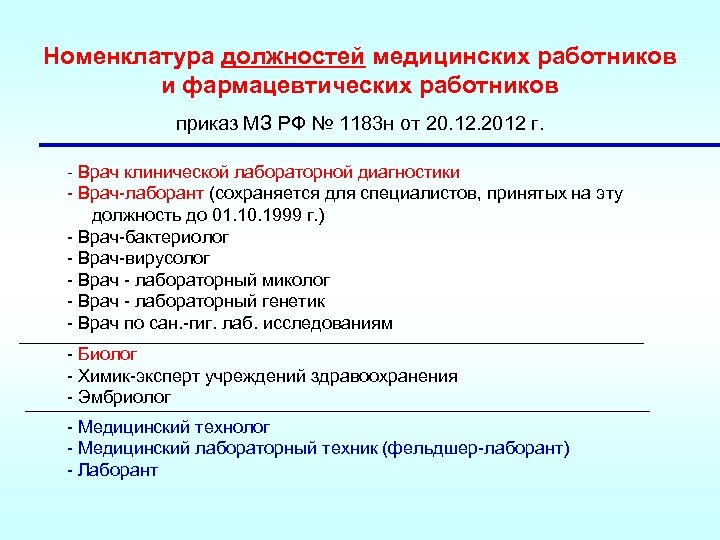 Номенклатура должностей медицинских работников и фармацевтических работников

приказ МЗ РФ № 1183н от 20.12.2012 г.

- Врач клинической лабораторной диагностики
- Врач-лаборант (сохраняется для специалистов, принятых на эту должность до 01.10.1999 г.)
- Врач-бактериолог
- Врач-вирусолог
- Врач - лабораторный миколог
- Врач - лабораторный генетик
- Врач по сан.-гиг. лаб. исследованиям

- Биолог
- Химик-эксперт учреждений здравоохранения
- Эмбриолог

- Медицинский технолог
- Медицинский лабораторный техник (фельдшер-лаборант)
- Лаборант